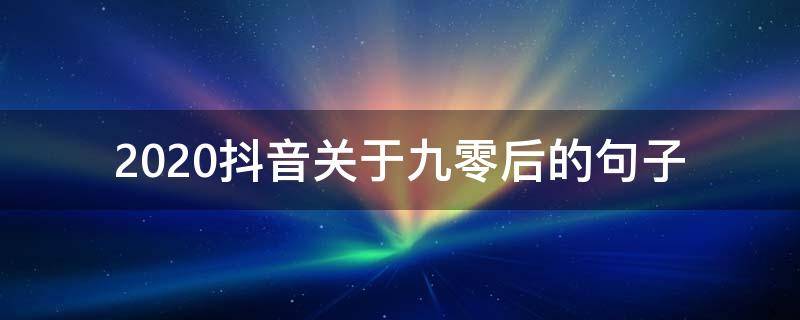 2020抖音关于九零后的句子